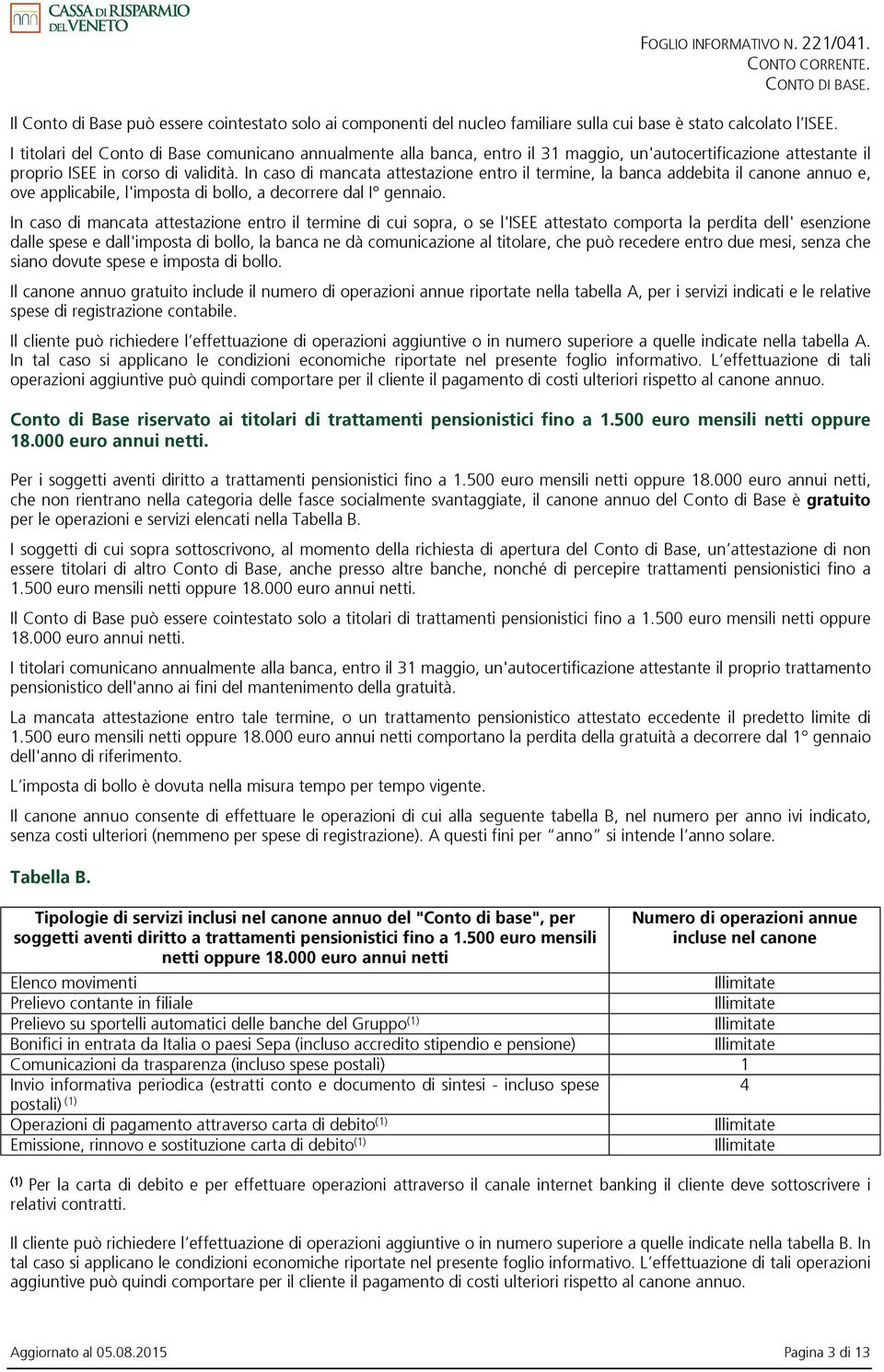 CASSA DI RISPARMIO DEL VENETO

FOGLIO INFORMATIVO N. 221/041.
CONTO CORRENTE.
CONTO DI BASE.

Il Conto di Base può essere cointestato solo ai componenti del nucleo familiare sulla cui base è stato calcolato l'ISEE.

I titolari del Conto di Base comunicano annualmente alla banca, entro il 31 maggio, un'autocertificazione attestante il proprio ISEE in corso di validità. In caso di mancata attestazione entro il termine, la banca addebita il canone annuo e, ove applicabile, l'imposta di bollo, a decorrere dal I° gennaio.

In caso di mancata attestazione entro il termine di cui sopra, o se l'ISEE attestato comporta la perdita dell' esenzione dalle spese e dall'imposta di bollo, la banca ne dà comunicazione al titolare, che può recedere entro due mesi, senza che siano dovute spese e imposta di bollo.

Il canone annuo gratuito include il numero di operazioni annue riportate nella tabella A, per i servizi indicati e le relative spese di registrazione contabile.

Il cliente può richiedere l'effettuazione di operazioni aggiuntive o in numero superiore a quelle indicate nella tabella A. In tal caso si applicano le condizioni economiche riportate nel presente foglio informativo. L'effettuazione di tali operazioni aggiuntive può quindi comportare per il cliente il pagamento di costi ulteriori rispetto al canone annuo.

Conto di Base riservato ai titolari di trattamenti pensionistici fino a 1.500 euro mensili netti oppure 18.000 euro annui netti.

Per i soggetti aventi diritto a trattamenti pensionistici fino a 1.500 euro mensili netti oppure 18.000 euro annui netti, che non rientrano nella categoria delle fasce socialmente svantaggiate, il canone annuo del Conto di Base è gratuito per le operazioni e servizi elencati nella Tabella B.

I soggetti di cui sopra sottoscrivono, al momento della richiesta di apertura del Conto di Base, un'attestazione di non essere titolari di altro Conto di Base, anche presso altre banche, nonché di percepire trattamenti pensionistici fino a 1.500 euro mensili netti oppure 18.000 euro annui netti.

Il Conto di Base può essere cointestato solo a titolari di trattamenti pensionistici fino a 1.500 euro mensili netti oppure 18.000 euro annui netti.

I titolari comunicano annualmente alla banca, entro il 31 maggio, un'autocertificazione attestante il proprio trattamento pensionistico dell'anno ai fini del mantenimento della gratuità.

La mancata attestazione entro tale termine, o un trattamento pensionistico attestato eccedente il predetto limite di 1.500 euro mensili netti oppure 18.000 euro annui netti comportano la perdita della gratuità a decorrere dal 1° gennaio dell'anno di riferimento.

L'imposta di bollo è dovuta nella misura tempo per tempo vigente.

Il canone annuo consente di effettuare le operazioni di cui alla seguente tabella B, nel numero per anno ivi indicato, senza costi ulteriori (nemmeno per spese di registrazione). A questi fini per "anno" si intende l'anno solare.

Tabella B.

| Tipologie di servizi inclusi nel canone annuo del "Conto di base", per soggetti aventi diritto a trattamenti pensionistici fino a 1.500 euro mensili netti oppure 18.000 euro annui netti | Numero di operazioni annue incluse nel canone |
|---|---|
| Elenco movimenti | Illimitate |
| Prelievo contante in filiale | Illimitate |
| Prelievo su sportelli automatici delle banche del Gruppo$^{(1)}$ | Illimitate |
| Bonifici in entrata da Italia o paesi Sepa (incluso accredito stipendio e pensione) | Illimitate |
| Comunicazioni da trasparenza (incluso spese postali) | 1 |
| Invio informativa periodica (estratti conto e documento di sintesi - incluso spese postali) $^{(1)}$ | 4 |
| Operazioni di pagamento attraverso carta di debito$^{(1)}$ | Illimitate |
| Emissione, rinnovo e sostituzione carta di debito$^{(1)}$ | Illimitate |

$^{(1)}$ Per la carta di debito e per effettuare operazioni attraverso il canale internet banking il cliente deve sottoscrivere i relativi contratti.

Il cliente può richiedere l'effettuazione di operazioni aggiuntive o in numero superiore a quelle indicate nella tabella B. In tal caso si applicano le condizioni economiche riportate nel presente foglio informativo. L'effettuazione di tali operazioni aggiuntive può quindi comportare per il cliente il pagamento di costi ulteriori rispetto al canone annuo.

Aggiornato al 05.08.2015

Pagina 3 di 13